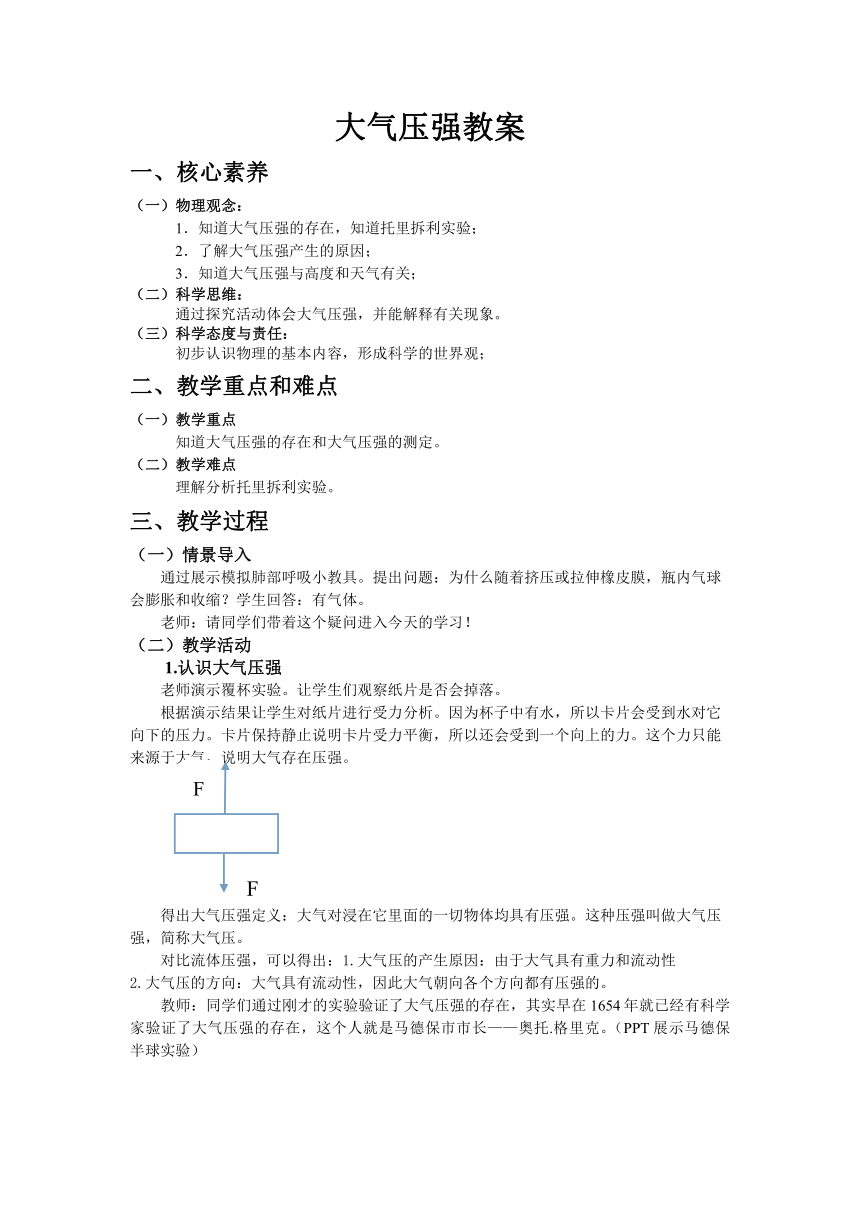 大气压强教案

一、核心素养

（一）物理观念：

1．知道大气压强的存在，知道托里拆利实验；

2．了解大气压强产生的原因；

3．知道大气压强与高度和天气有关；

（二）科学思维：

通过探究活动体会大气压强，并能解释有关现象。

（三）科学态度与责任：

初步认识物理的基本内容，形成科学的世界观；

二、教学重点和难点

（一）教学重点

知道大气压强的存在和大气压强的测定。

（二）教学难点

理解分析托里拆利实验。

三、教学过程

（一）情景导入

通过展示模拟肺部呼吸小教具。提出问题：为什么随着挤压或拉伸橡皮膜，瓶内气球会膨胀和收缩？学生回答：有气体。

老师：请同学们带着这个疑问进入今天的学习！

（二）教学活动

1.认识大气压强

老师演示覆杯实验。让学生们观察纸片是否会掉落。

根据演示结果让学生对纸片进行受力分析。因为杯子中有水，所以卡片会受到水对它向下的压力。卡片保持静止说明卡片受力平衡，所以还会受到一个向上的力。这个力只能来源于大气，说明大气存在压强。

F

F

得出大气压强定义：大气对浸在它里面的一切物体均具有压强。这种压强叫做大气压强，简称大气压。

对比流体压强，可以得出：1.大气压的产生原因：由于大气具有重力和流动性

2.大气压的方向：大气具有流动性，因此大气朝向各个方向都有压强的。

教师：同学们通过刚才的实验验证了大气压强的存在，其实早在1654年就已经有科学家验证了大气压强的存在，这个人就是马德保市市长——奥托.格里克。（PPT展示马德保半球实验）